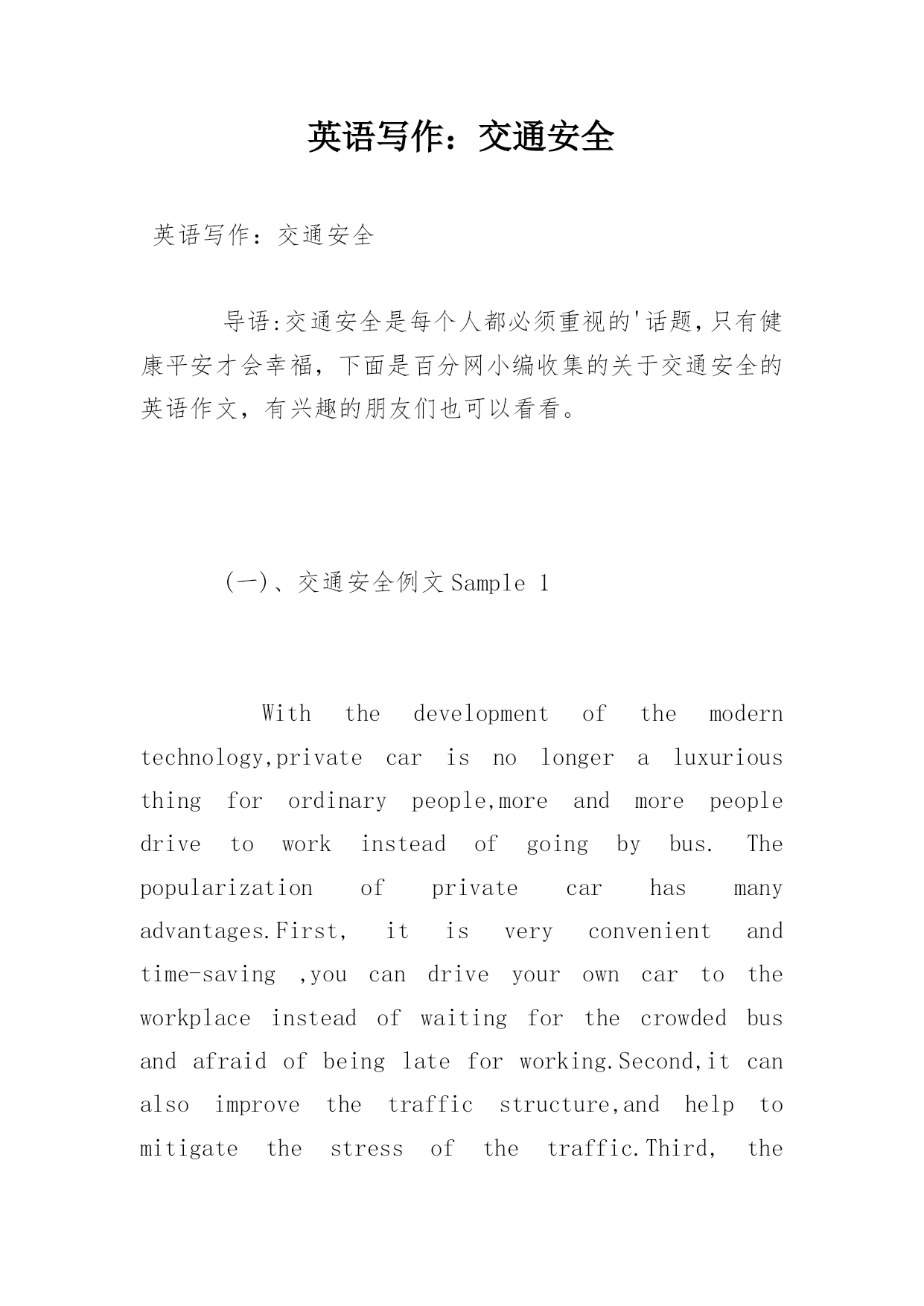 英语写作：交通安全

英语写作：交通安全

导语:交通安全是每个人都必须重视的'话题,只有健康平安才会幸福，下面是百分网小编收集的关于交通安全的英语作文，有兴趣的朋友们也可以看看。

(一)、交通安全例文 Sample 1

With the development of the modern technology,private car is no longer a luxurious thing for ordinary people,more and more people drive to work instead of going by bus. The popularization of private car has many advantages.First, it is very convenient and time-saving ,you can drive your own car to the workplace instead of waiting for the crowded bus and afraid of being late for working.Second,it can also improve the traffic structure,and help to mitigate the stress of the traffic.Third, the